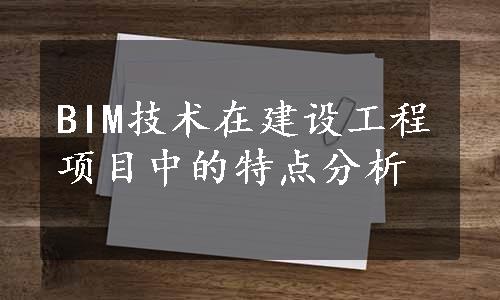 BIM技术在建设工程项目中的特点分析